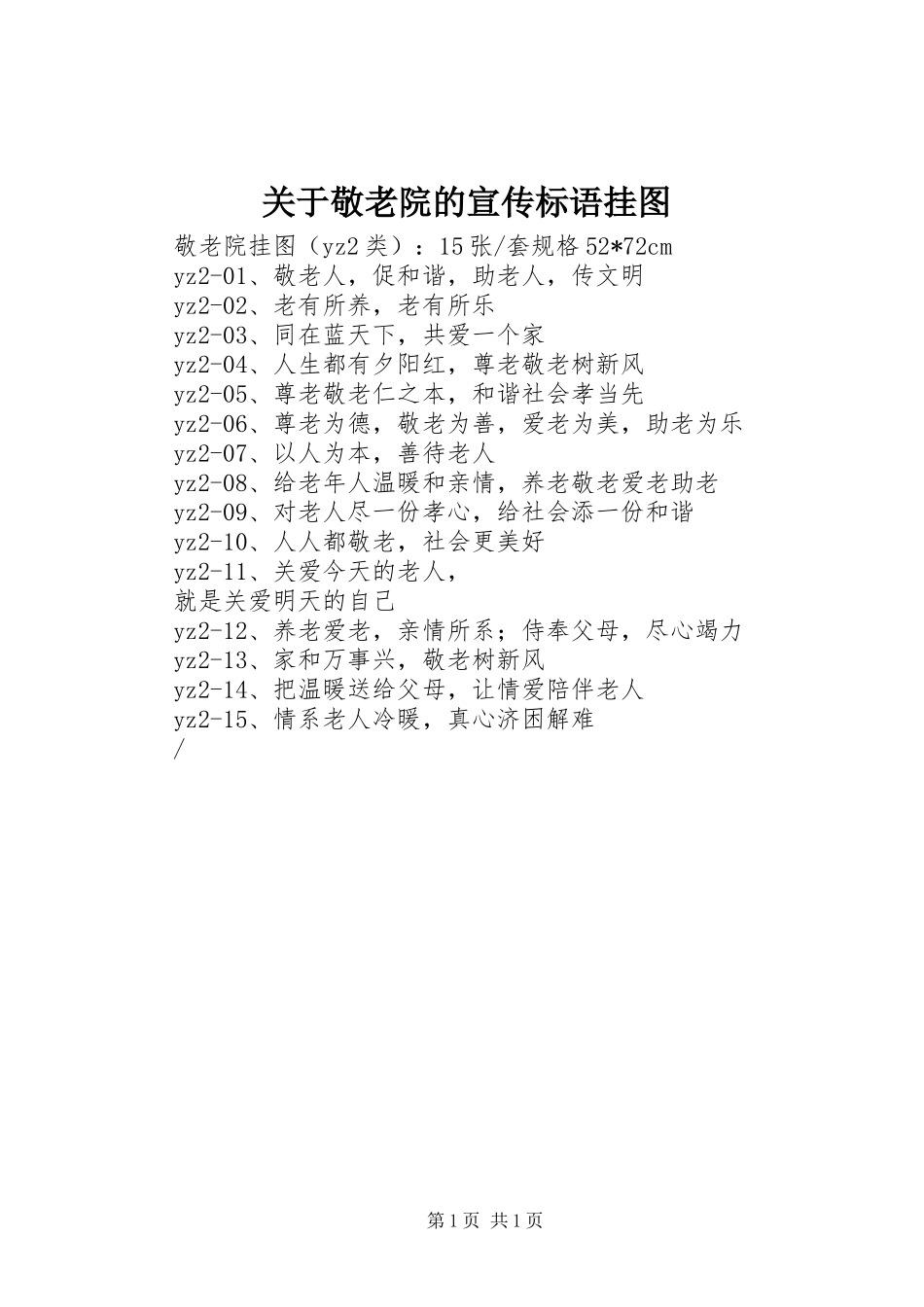 关于敬老院的宣传标语挂图

敬老院挂图（yz2类）：15张/套规格52*72cm
yz2-01、敬老人，促和谐，助老人，传文明
yz2-02、老有所养，老有所乐
yz2-03、同在蓝天下，共爱一个家
yz2-04、人生都有夕阳红，尊老敬老树新风
yz2-05、尊老敬老仁之本，和谐社会孝当先
yz2-06、尊老为德，敬老为善，爱老为美，助老为乐
yz2-07、以人为本，善待老人
yz2-08、给老年人温暖和亲情，养老敬老爱老助老
yz2-09、对老人尽一份孝心，给社会添一份和谐
yz2-10、人人都敬老，社会更美好
yz2-11、关爱今天的老人，
就是关爱明天的自己
yz2-12、养老爱老，亲情所系；侍奉父母，尽心竭力
yz2-13、家和万事兴，敬老树新风
yz2-14、把温暖送给父母，让情爱陪伴老人
yz2-15、情系老人冷暖，真心济困解难
/

第1页 共1页